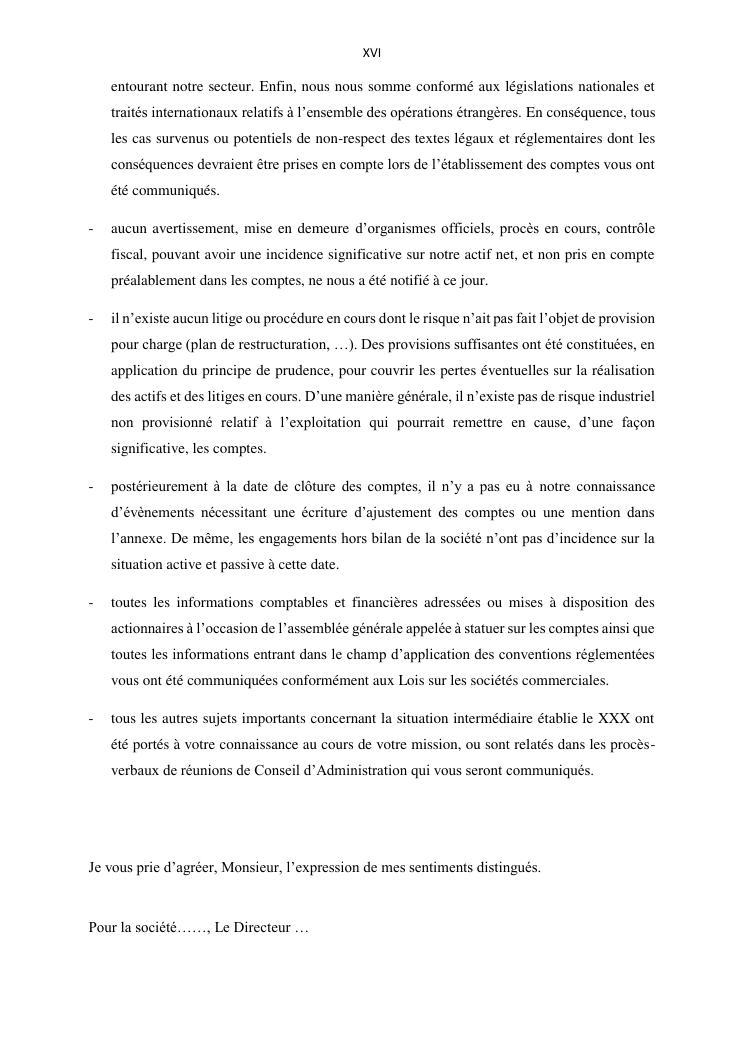 XVI

entourant notre secteur. Enfin, nous nous somme conformé aux législations nationales et traités internationaux relatifs à l'ensemble des opérations étrangères. En conséquence, tous les cas survenus ou potentiels de non-respect des textes légaux et réglementaires dont les conséquences devraient être prises en compte lors de l'établissement des comptes vous ont été communiqués.

- aucun avertissement, mise en demeure d'organismes officiels, procès en cours, contrôle fiscal, pouvant avoir une incidence significative sur notre actif net, et non pris en compte préalablement dans les comptes, ne nous a été notifié à ce jour.

- il n'existe aucun litige ou procédure en cours dont le risque n'ait pas fait l'objet de provision pour charge (plan de restructuration, …). Des provisions suffisantes ont été constituées, en application du principe de prudence, pour couvrir les pertes éventuelles sur la réalisation des actifs et des litiges en cours. D'une manière générale, il n'existe pas de risque industriel non provisionné relatif à l'exploitation qui pourrait remettre en cause, d'une façon significative, les comptes.

- postérieurement à la date de clôture des comptes, il n'y a pas eu à notre connaissance d'évènements nécessitant une écriture d'ajustement des comptes ou une mention dans l'annexe. De même, les engagements hors bilan de la société n'ont pas d'incidence sur la situation active et passive à cette date.

- toutes les informations comptables et financières adressées ou mises à disposition des actionnaires à l'occasion de l'assemblée générale appelée à statuer sur les comptes ainsi que toutes les informations entrant dans le champ d'application des conventions réglementées vous ont été communiquées conformément aux Lois sur les sociétés commerciales.

- tous les autres sujets importants concernant la situation intermédiaire établie le XXX ont été portés à votre connaissance au cours de votre mission, ou sont relatés dans les procès-verbaux de réunions de Conseil d'Administration qui vous seront communiqués.

Je vous prie d'agréer, Monsieur, l'expression de mes sentiments distingués.

Pour la société……, Le Directeur …